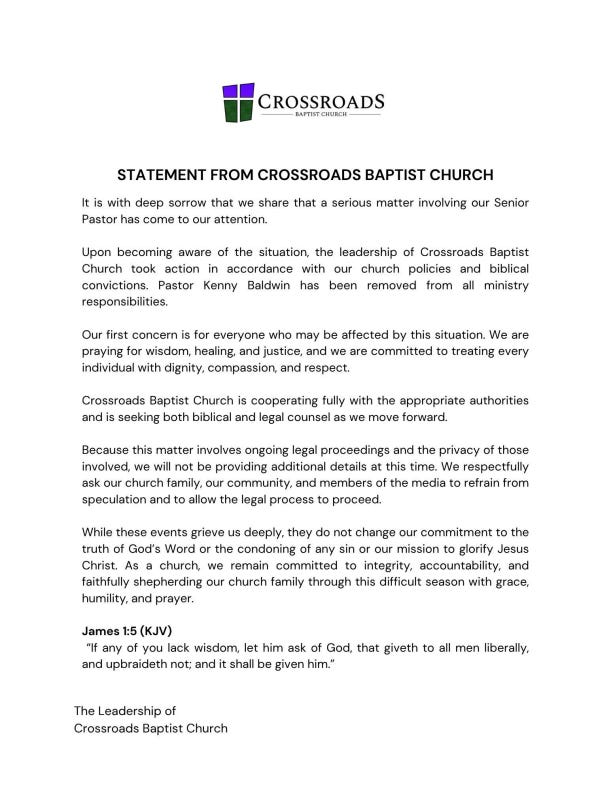 CROSSROADS
BAPTIST CHURCH

STATEMENT FROM CROSSROADS BAPTIST CHURCH

It is with deep sorrow that we share that a serious matter involving our Senior Pastor has come to our attention.

Upon becoming aware of the situation, the leadership of Crossroads Baptist Church took action in accordance with our church policies and biblical convictions. Pastor Kenny Baldwin has been removed from all ministry responsibilities.

Our first concern is for everyone who may be affected by this situation. We are praying for wisdom, healing, and justice, and we are committed to treating every individual with dignity, compassion, and respect.

Crossroads Baptist Church is cooperating fully with the appropriate authorities and is seeking both biblical and legal counsel as we move forward.

Because this matter involves ongoing legal proceedings and the privacy of those involved, we will not be providing additional details at this time. We respectfully ask our church family, our community, and members of the media to refrain from speculation and to allow the legal process to proceed.

While these events grieve us deeply, they do not change our commitment to the truth of God's Word or the condoning of any sin or our mission to glorify Jesus Christ. As a church, we remain committed to integrity, accountability, and faithfully shepherding our church family through this difficult season with grace, humility, and prayer.

James 1:5 (KJV)
"If any of you lack wisdom, let him ask of God, that giveth to all men liberally, and upbraideth not; and it shall be given him."

The Leadership of
Crossroads Baptist Church